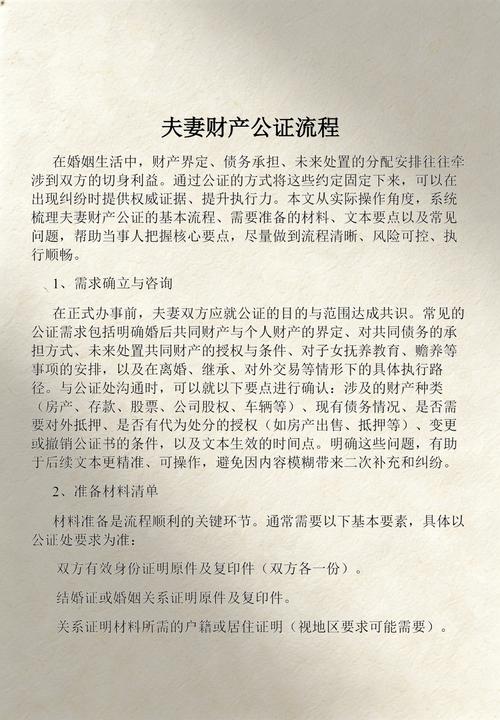 夫妻财产公证流程

在婚姻生活中，财产界定、债务承担、未来处置的分配安排往往牵涉到双方的切身利益。通过公证的方式将这些约定固定下来，可以在出现纠纷时提供权威证据、提升执行力。本文从实际操作角度，系统梳理夫妻财产公证的基本流程、需要准备的材料、文本要点以及常见问题，帮助当事人把握核心要点，尽量做到流程清晰、风险可控、执行顺畅。

1、需求确立与咨询

在正式办事前，夫妻双方应就公证的目的与范围达成共识。常见的公证需求包括明确婚后共同财产与个人财产的界定、对共同债务的承担方式、未来处置共同财产的授权与条件、对子女抚养教育、赡养等事项的安排，以及在离婚、继承、对外交易等情形下的具体执行路径。与公证处沟通时，可以就以下要点进行确认：涉及的财产种类（房产、存款、股票、公司股权、车辆等）、现有债务情况、是否需要对外抵押、是否有代为处分的授权（如房产出售、抵押等）、变更或撤销公证书的条件，以及文本生效的时间点。明确这些问题，有助于后续文本更精准、可操作，避免因内容模糊带来二次补充和纠纷。

2、准备材料清单

材料准备是流程顺利的关键环节。通常需要以下基本要素，具体以公证处要求为准：

双方有效身份证明原件及复印件（双方各一份）。

结婚证或婚姻关系证明原件及复印件。

关系证明材料所需的户籍或居住证明（视地区要求可能需要）。